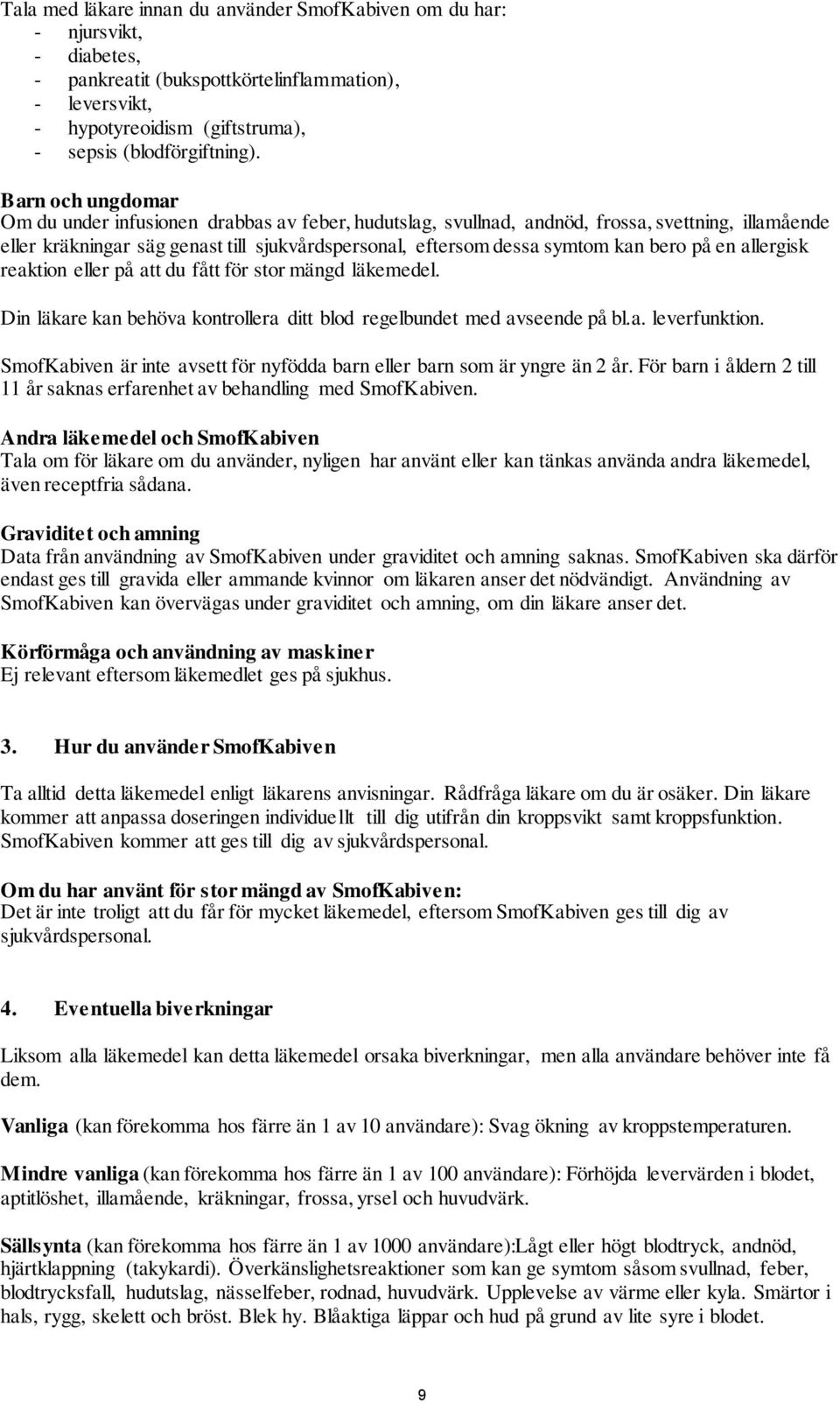 Tala med läkare innan du använder SmofKabiven om du har:
- njursvikt,
- diabetes,
- pankreatit (bukspottkörtelinflammation),
- leversvikt,
- hypotyreoidism (giftstruma),
- sepsis (blodförgiftning).

Barn och ungdomar
Om du under infusionen drabbas av feber, hudutslag, svullnad, andnöd, frossa, svettning, illamående eller kräkningar säg genast till sjukvårdspersonal, eftersom dessa symtom kan bero på en allergisk reaktion eller på att du fått för stor mängd läkemedel.

Din läkare kan behöva kontrollera ditt blod regelbundet med avseende på bl.a. leverfunktion.

SmofKabiven är inte avsett för nyfödda barn eller barn som är yngre än 2 år. För barn i åldern 2 till 11 år saknas erfarenhet av behandling med SmofKabiven.

Andra läkemedel och SmofKabiven
Tala om för läkare om du använder, nyligen har använt eller kan tänkas använda andra läkemedel, även receptfria sådana.

Graviditet och amning
Data från användning av SmofKabiven under graviditet och amning saknas. SmofKabiven ska därför endast ges till gravida eller ammande kvinnor om läkaren anser det nödvändigt. Användning av SmofKabiven kan övervägas under graviditet och amning, om din läkare anser det.

Körförmåga och användning av maskiner
Ej relevant eftersom läkemedlet ges på sjukhus.

3. Hur du använder SmofKabiven

Ta alltid detta läkemedel enligt läkarens anvisningar. Rådfråga läkare om du är osäker. Din läkare kommer att anpassa doseringen individuellt till dig utifrån din kroppsvikt samt kroppsfunktion. SmofKabiven kommer att ges till dig av sjukvårdspersonal.

Om du har använt för stor mängd av SmofKabiven:
Det är inte troligt att du får för mycket läkemedel, eftersom SmofKabiven ges till dig av sjukvårdspersonal.

4. Eventuella biverkningar

Liksom alla läkemedel kan detta läkemedel orsaka biverkningar, men alla användare behöver inte få dem.

Vanliga (kan förekomma hos färre än 1 av 10 användare): Svag ökning av kroppstemperaturen.

Mindre vanliga (kan förekomma hos färre än 1 av 100 användare): Förhöjda levervärden i blodet, aptitlöshet, illamående, kräkningar, frossa, yrsel och huvudvärk.

Sällsynta (kan förekomma hos färre än 1 av 1000 användare):Lågt eller högt blodtryck, andnöd, hjärtklappning (takykardi). Överkänslighetsreaktioner som kan ge symtom såsom svullnad, feber, blodtrycksfall, hudutslag, nässelfeber, rodnad, huvudvärk. Upplevelse av värme eller kyla. Smärtor i hals, rygg, skelett och bröst. Blek hy. Blåaktiga läppar och hud på grund av lite syre i blodet.

9